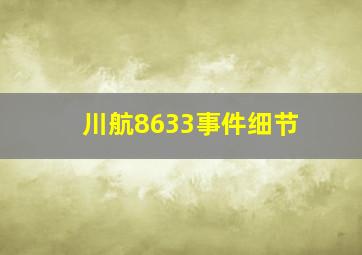 川航8633事件细节